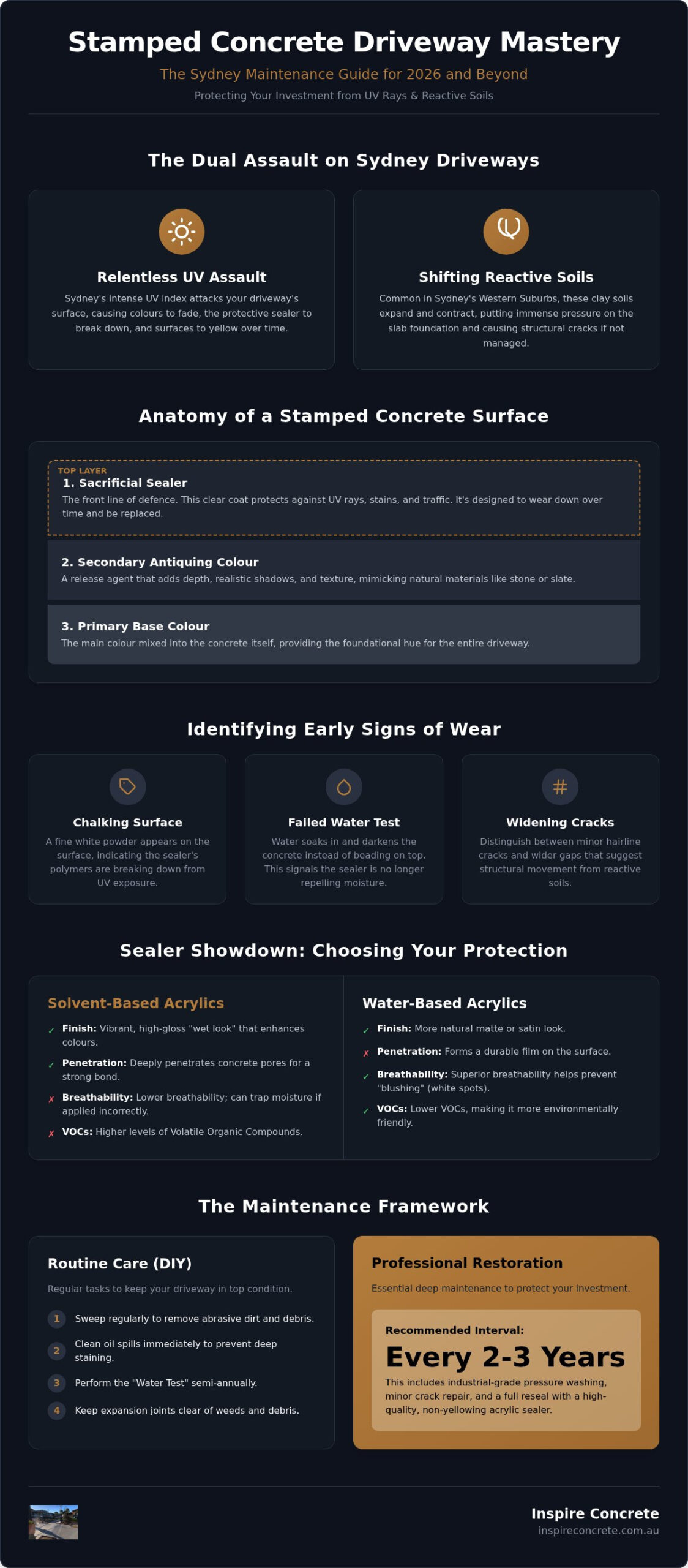 Stamped Concrete Driveway Mastery

The Sydney Maintenance Guide for 2026 and Beyond

Protecting Your Investment from UV Rays & Reactive Soils

The Dual Assault on Sydney Driveways

Relentless UV Assault

Sydney's intense UV index attacks your driveway's surface, causing colours to fade, the protective sealer to break down, and surfaces to yellow over time.

Shifting Reactive Soils

Common in Sydney's Western Suburbs, these clay soils expand and contract, putting immense pressure on the slab foundation and causing structural cracks if not managed.

Anatomy of a Stamped Concrete Surface

TOP LAYER

1. Sacrificial Sealer

The front line of defence. This clear coat protects against UV rays, stains, and traffic. It's designed to wear down over time and be replaced.

2. Secondary Antiquing Colour

A release agent that adds depth, realistic shadows, and texture, mimicking natural materials like stone or slate.

3. Primary Base Colour

The main colour mixed into the concrete itself, providing the foundational hue for the entire driveway.

Identifying Early Signs of Wear

Chalking Surface

A fine white powder appears on the surface, indicating the sealer's polymers are breaking down from UV exposure.

Failed Water Test

Water soaks in and darkens the concrete instead of beading on top. This signals the sealer is no longer repelling moisture.

Widening Cracks

Distinguish between minor hairline cracks and wider gaps that suggest structural movement from reactive soils.

Sealer Showdown: Choosing Your Protection

Solvent-Based Acrylics

✓ Finish: Vibrant, high-gloss "wet look" that enhances colours.

✓ Penetration: Deeply penetrates concrete pores for a strong bond.

✗ Breathability: Lower breathability; can trap moisture if applied incorrectly.

✗ VOCs: Higher levels of Volatile Organic Compounds.

Water-Based Acrylics

✓ Finish: More natural matte or satin look.

✗ Penetration: Forms a durable film on the surface.

✓ Breathability: Superior breathability helps prevent "blushing" (white spots).

✓ VOCs: Lower VOCs, making it more environmentally friendly.

The Maintenance Framework

Routine Care (DIY)

Regular tasks to keep your driveway in top condition.

1 Sweep regularly to remove abrasive dirt and debris.

2 Clean oil spills immediately to prevent deep staining.

3 Perform the "Water Test" semi-annually.

4 Keep expansion joints clear of weeds and debris.

Professional Restoration

Essential deep maintenance to protect your investment.

Recommended Interval:

Every 2-3 Years

This includes industrial-grade pressure washing, minor crack repair, and a full reseal with a high-quality, non-yellowing acrylic sealer.

Inspire Concrete
inspireconcrete.com.au